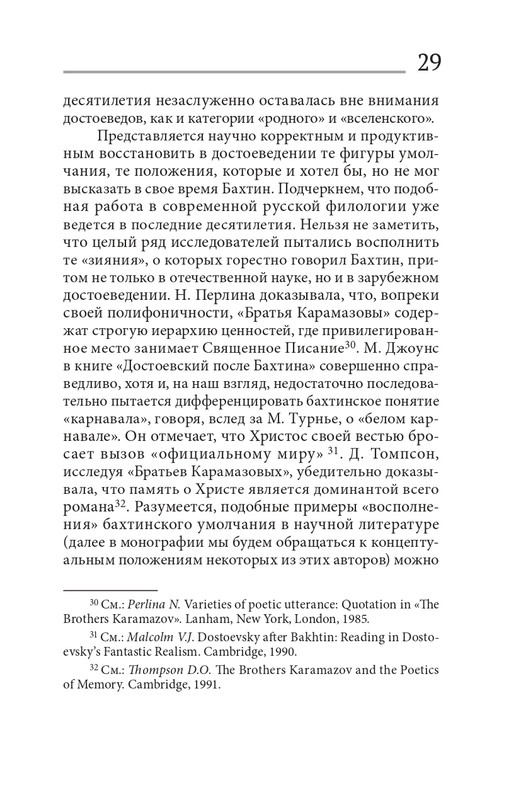 29

десятилетия незаслуженно оставалась вне внимания достоеведов, как и категории «родного» и «вселенского».

Представляется научно корректным и продуктивным восстановить в достоеведении те фигуры умолчания, те положения, которые и хотел бы, но не мог высказать в свое время Бахтин. Подчеркнем, что подобная работа в современной русской филологии уже ведется в последние десятилетия. Нельзя не заметить, что целый ряд исследователей пытались восполнить те «зияния», о которых горестно говорил Бахтин, притом не только в отечественной науке, но и в зарубежном достоеведении. Н. Перлина доказывала, что, вопреки своей полифоничности, «Братья Карамазовы» содержат строгую иерархию ценностей, где привилегированное место занимает Священное Писание$^{30}$. М. Джоунс в книге «Достоевский после Бахтина» совершенно справедливо, хотя и, на наш взгляд, недостаточно последовательно пытается дифференцировать бахтинское понятие «карнавала», говоря, вслед за М. Турнье, о «белом карнавале». Он отмечает, что Христос своей вестью бросает вызов «официальному миру» $^{31}$. Д. Томпсон, исследуя «Братьев Карамазовых», убедительно доказывала, что память о Христе является доминантой всего романа$^{32}$. Разумеется, подобные примеры «восполнения» бахтинского умолчания в научной литературе (далее в монографии мы будем обращаться к концептуальным положениям некоторых из этих авторов) можно

$^{30}$ См.: Perlina N. Varieties of poetic utterance: Quotation in «The Brothers Karamazov». Lanham, New York, London, 1985.

$^{31}$ См.: Malcolm V.J. Dostoevsky after Bakhtin: Reading in Dostoevsky's Fantastic Realism. Cambridge, 1990.

$^{32}$ См.: Thompson D.O. The Brothers Karamazov and the Poetics of Memory. Cambridge, 1991.